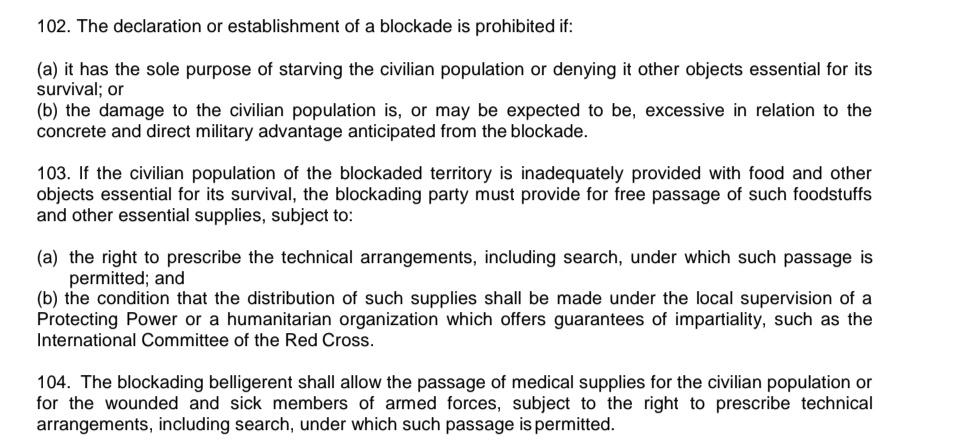 102. The declaration or establishment of a blockade is prohibited if:

(a) it has the sole purpose of starving the civilian population or denying it other objects essential for its survival; or
(b) the damage to the civilian population is, or may be expected to be, excessive in relation to the concrete and direct military advantage anticipated from the blockade.

103. If the civilian population of the blockaded territory is inadequately provided with food and other objects essential for its survival, the blockading party must provide for free passage of such foodstuffs and other essential supplies, subject to:

(a) the right to prescribe the technical arrangements, including search, under which such passage is permitted; and
(b) the condition that the distribution of such supplies shall be made under the local supervision of a Protecting Power or a humanitarian organization which offers guarantees of impartiality, such as the International Committee of the Red Cross.

104. The blockading belligerent shall allow the passage of medical supplies for the civilian population or for the wounded and sick members of armed forces, subject to the right to prescribe technical arrangements, including search, under which such passage is permitted.